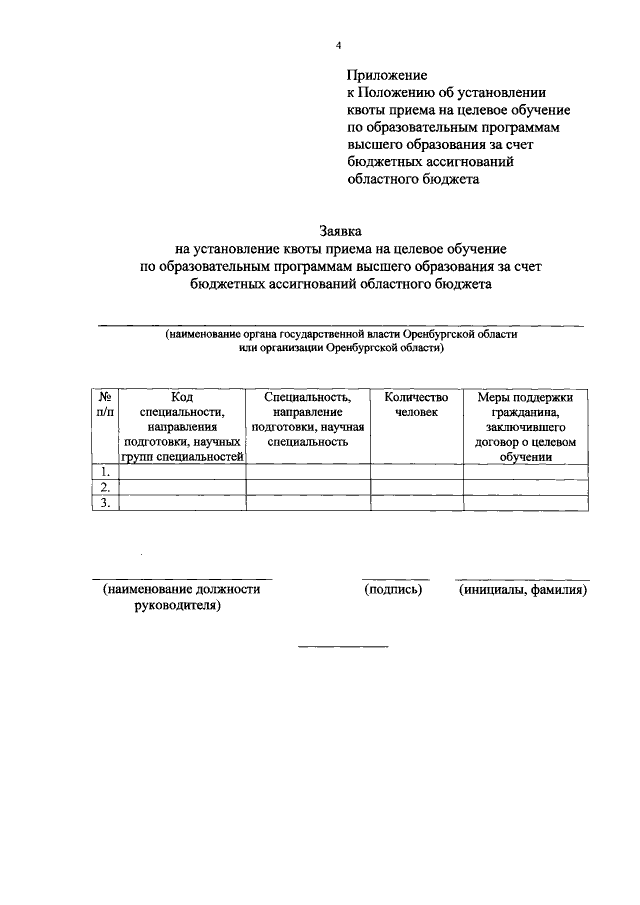 4

Приложение
к Положению об установлении квоты приема на целевое обучение по образовательным программам высшего образования за счет бюджетных ассигнований областного бюджета

Заявка
на установление квоты приема на целевое обучение по образовательным программам высшего образования за счет бюджетных ассигнований областного бюджета

(наименование органа государственной власти Оренбургской области или организации Оренбургской области)

| № п/п | Код специальности, направления подготовки, научных групп специальностей | Специальность, направление подготовки, научная специальность | Количество человек | Меры поддержки гражданина, заключившего договор о целевом обучении |
|---|---|---|---|---|
| 1. | | | | |
| 2. | | | | |
| 3. | | | | |

(наименование должности руководителя)

(подпись)

(инициалы, фамилия)